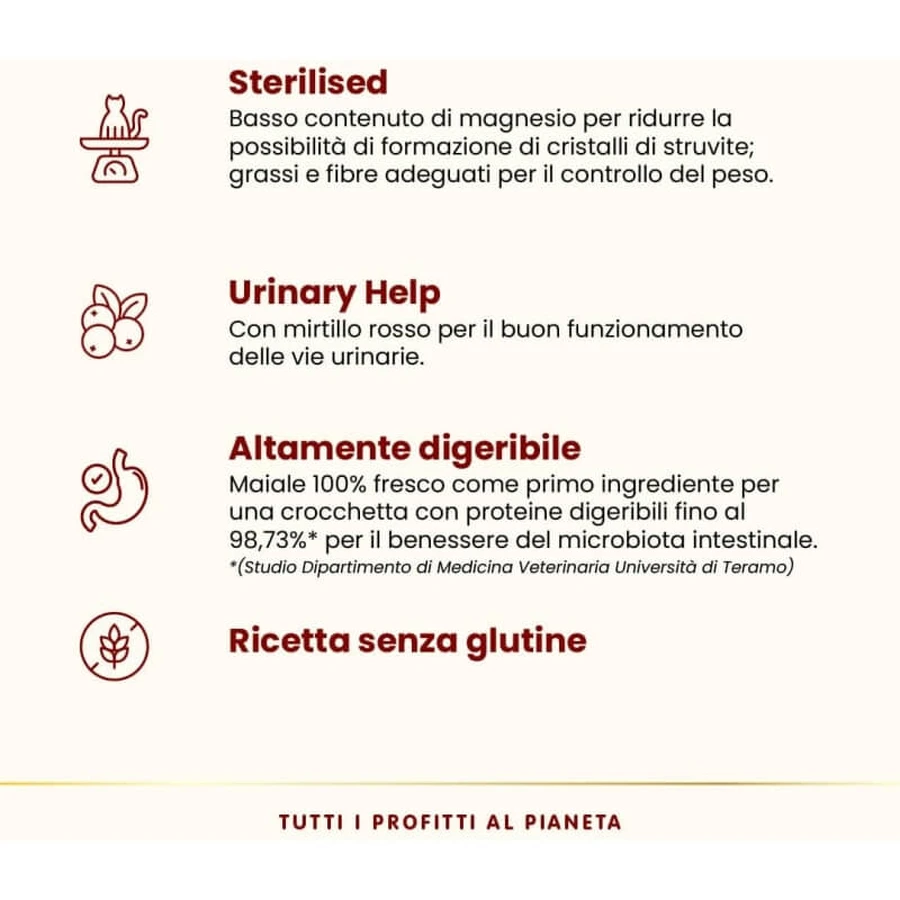 Sterilised
Basso contenuto di magnesio per ridurre la possibilità di formazione di cristalli di struvite; grassi e fibre adeguati per il controllo del peso.

Urinary Help
Con mirtillo rosso per il buon funzionamento delle vie urinarie.

Altamente digeribile
Maiale 100% fresco come primo ingrediente per una crocchetta con proteine digeribili fino al 98,73%* per il benessere del microbiota intestinale.
*(Studio Dipartimento di Medicina Veterinaria Università di Teramo)

Ricetta senza glutine

TUTTI I PROFITTI AL PIANETA